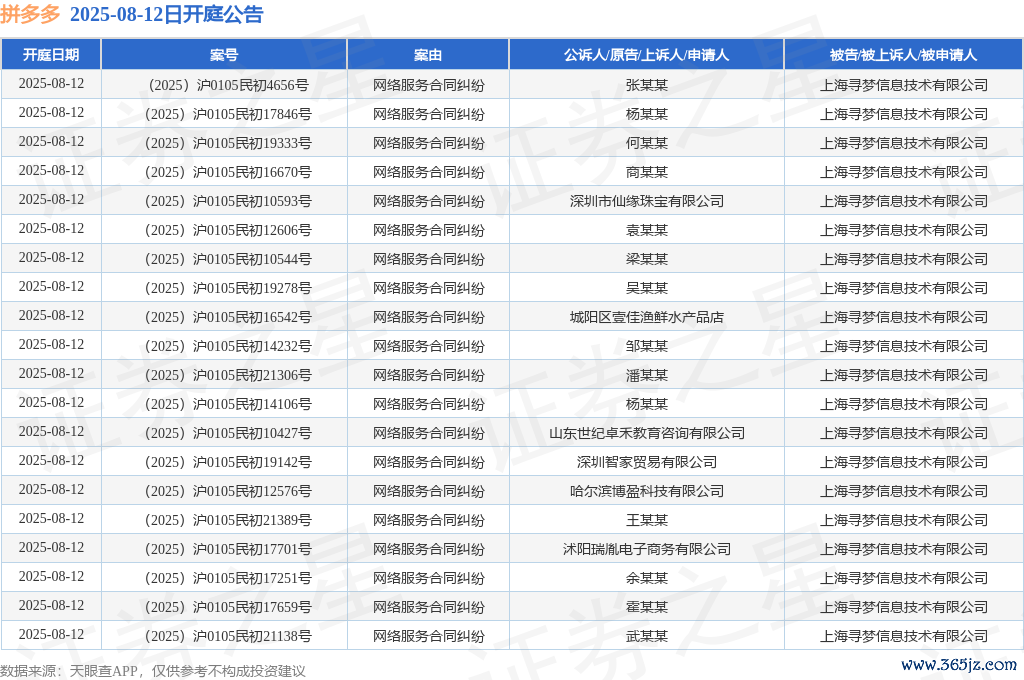 拼多多 2025-08-12日开庭公告

| 开庭日期 | 案号 | 案由 | 公诉人/原告/上诉人/申请人 | 被告/被上诉人/被申请人 |
|---|---|---|---|---|
| 2025-08-12 | （2025）沪0105民初4656号 | 网络服务合同纠纷 | 张某某 | 上海寻梦信息技术有限公司 |
| 2025-08-12 | （2025）沪0105民初17846号 | 网络服务合同纠纷 | 杨某某 | 上海寻梦信息技术有限公司 |
| 2025-08-12 | （2025）沪0105民初19333号 | 网络服务合同纠纷 | 何某某 | 上海寻梦信息技术有限公司 |
| 2025-08-12 | （2025）沪0105民初16670号 | 网络服务合同纠纷 | 商某某 | 上海寻梦信息技术有限公司 |
| 2025-08-12 | （2025）沪0105民初10593号 | 网络服务合同纠纷 | 深圳市仙缘珠宝有限公司 | 上海寻梦信息技术有限公司 |
| 2025-08-12 | （2025）沪0105民初12606号 | 网络服务合同纠纷 | 袁某某 | 上海寻梦信息技术有限公司 |
| 2025-08-12 | （2025）沪0105民初10544号 | 网络服务合同纠纷 | 梁某某 | 上海寻梦信息技术有限公司 |
| 2025-08-12 | （2025）沪0105民初19278号 | 网络服务合同纠纷 | 吴某某 | 上海寻梦信息技术有限公司 |
| 2025-08-12 | （2025）沪0105民初16542号 | 网络服务合同纠纷 | 城阳区壹佳渔鲜水产品店 | 上海寻梦信息技术有限公司 |
| 2025-08-12 | （2025）沪0105民初14232号 | 网络服务合同纠纷 | 邹某某 | 上海寻梦信息技术有限公司 |
| 2025-08-12 | （2025）沪0105民初21306号 | 网络服务合同纠纷 | 潘某某 | 上海寻梦信息技术有限公司 |
| 2025-08-12 | （2025）沪0105民初14106号 | 网络服务合同纠纷 | 杨某某 | 上海寻梦信息技术有限公司 |
| 2025-08-12 | （2025）沪0105民初10427号 | 网络服务合同纠纷 | 山东世纪卓禾教育咨询有限公司 | 上海寻梦信息技术有限公司 |
| 2025-08-12 | （2025）沪0105民初19142号 | 网络服务合同纠纷 | 深圳智家贸易有限公司 | 上海寻梦信息技术有限公司 |
| 2025-08-12 | （2025）沪0105民初12576号 | 网络服务合同纠纷 | 哈尔滨博盈科技有限公司 | 上海寻梦信息技术有限公司 |
| 2025-08-12 | （2025）沪0105民初21389号 | 网络服务合同纠纷 | 王某某 | 上海寻梦信息技术有限公司 |
| 2025-08-12 | （2025）沪0105民初17701号 | 网络服务合同纠纷 | 沭阳瑞胤电子商务有限公司 | 上海寻梦信息技术有限公司 |
| 2025-08-12 | （2025）沪0105民初17251号 | 网络服务合同纠纷 | 余某某 | 上海寻梦信息技术有限公司 |
| 2025-08-12 | （2025）沪0105民初17659号 | 网络服务合同纠纷 | 霍某某 | 上海寻梦信息技术有限公司 |
| 2025-08-12 | （2025）沪0105民初21138号 | 网络服务合同纠纷 | 武某某 | 上海寻梦信息技术有限公司 |

数据来源：天眼查APP，仅供参考不构成投资建议
www.365jz.com